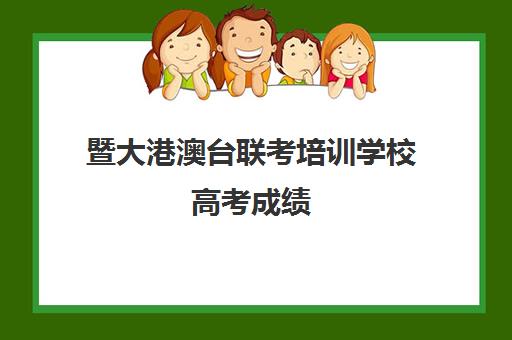 暨大港澳台联考培训学校
高考成绩